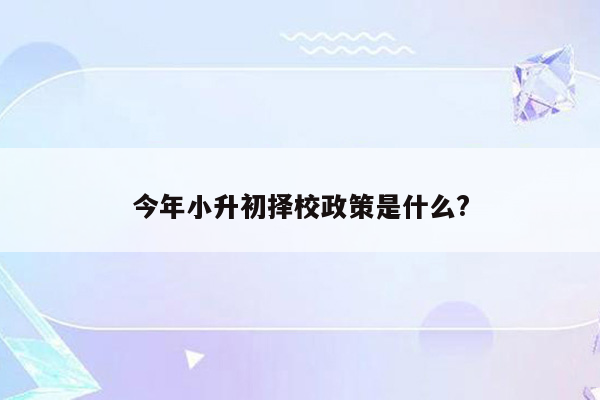 今年小升初择校政策是什么?